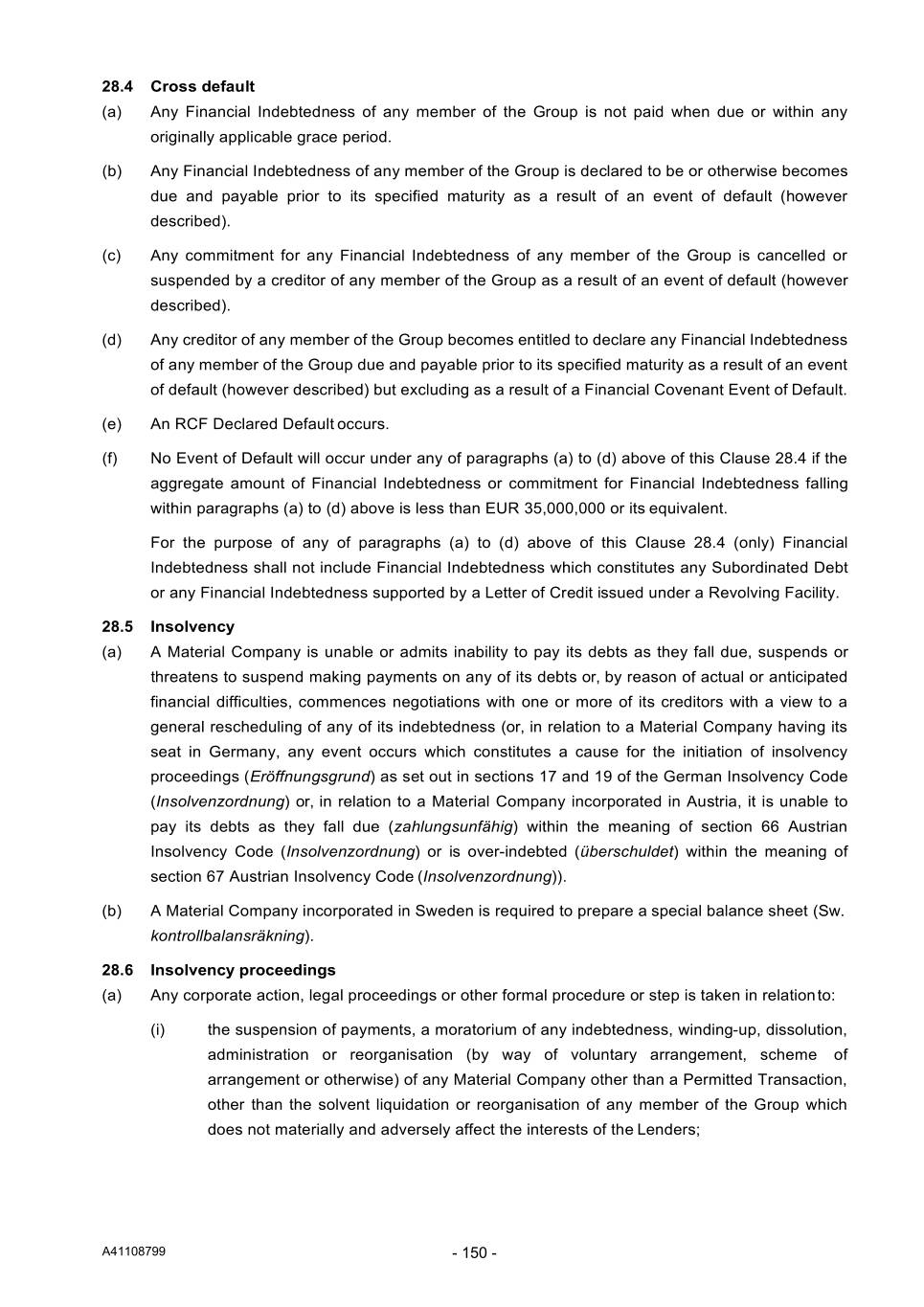 28.4 Cross default

(a) Any Financial Indebtedness of any member of the Group is not paid when due or within any originally applicable grace period.

(b) Any Financial Indebtedness of any member of the Group is declared to be or otherwise becomes due and payable prior to its specified maturity as a result of an event of default (however described).

(c) Any commitment for any Financial Indebtedness of any member of the Group is cancelled or suspended by a creditor of any member of the Group as a result of an event of default (however described).

(d) Any creditor of any member of the Group becomes entitled to declare any Financial Indebtedness of any member of the Group due and payable prior to its specified maturity as a result of an event of default (however described) but excluding as a result of a Financial Covenant Event of Default.

(e) An RCF Declared Default occurs.

(f) No Event of Default will occur under any of paragraphs (a) to (d) above of this Clause 28.4 if the aggregate amount of Financial Indebtedness or commitment for Financial Indebtedness falling within paragraphs (a) to (d) above is less than EUR 35,000,000 or its equivalent.

For the purpose of any of paragraphs (a) to (d) above of this Clause 28.4 (only) Financial Indebtedness shall not include Financial Indebtedness which constitutes any Subordinated Debt or any Financial Indebtedness supported by a Letter of Credit issued under a Revolving Facility.

28.5 Insolvency

(a) A Material Company is unable or admits inability to pay its debts as they fall due, suspends or threatens to suspend making payments on any of its debts or, by reason of actual or anticipated financial difficulties, commences negotiations with one or more of its creditors with a view to a general rescheduling of any of its indebtedness (or, in relation to a Material Company having its seat in Germany, any event occurs which constitutes a cause for the initiation of insolvency proceedings (Eröffnungsgrund) as set out in sections 17 and 19 of the German Insolvency Code (Insolvenzordnung) or, in relation to a Material Company incorporated in Austria, it is unable to pay its debts as they fall due (zahlungsunfähig) within the meaning of section 66 Austrian Insolvency Code (Insolvenzordnung) or is over-indebted (überschuldet) within the meaning of section 67 Austrian Insolvency Code (Insolvenzordnung)).

(b) A Material Company incorporated in Sweden is required to prepare a special balance sheet (Sw. kontrollbalansräkning).

28.6 Insolvency proceedings

(a) Any corporate action, legal proceedings or other formal procedure or step is taken in relation to:

(i) the suspension of payments, a moratorium of any indebtedness, winding-up, dissolution, administration or reorganisation (by way of voluntary arrangement, scheme of arrangement or otherwise) of any Material Company other than a Permitted Transaction, other than the solvent liquidation or reorganisation of any member of the Group which does not materially and adversely affect the interests of the Lenders;

A41108799

- 150 -